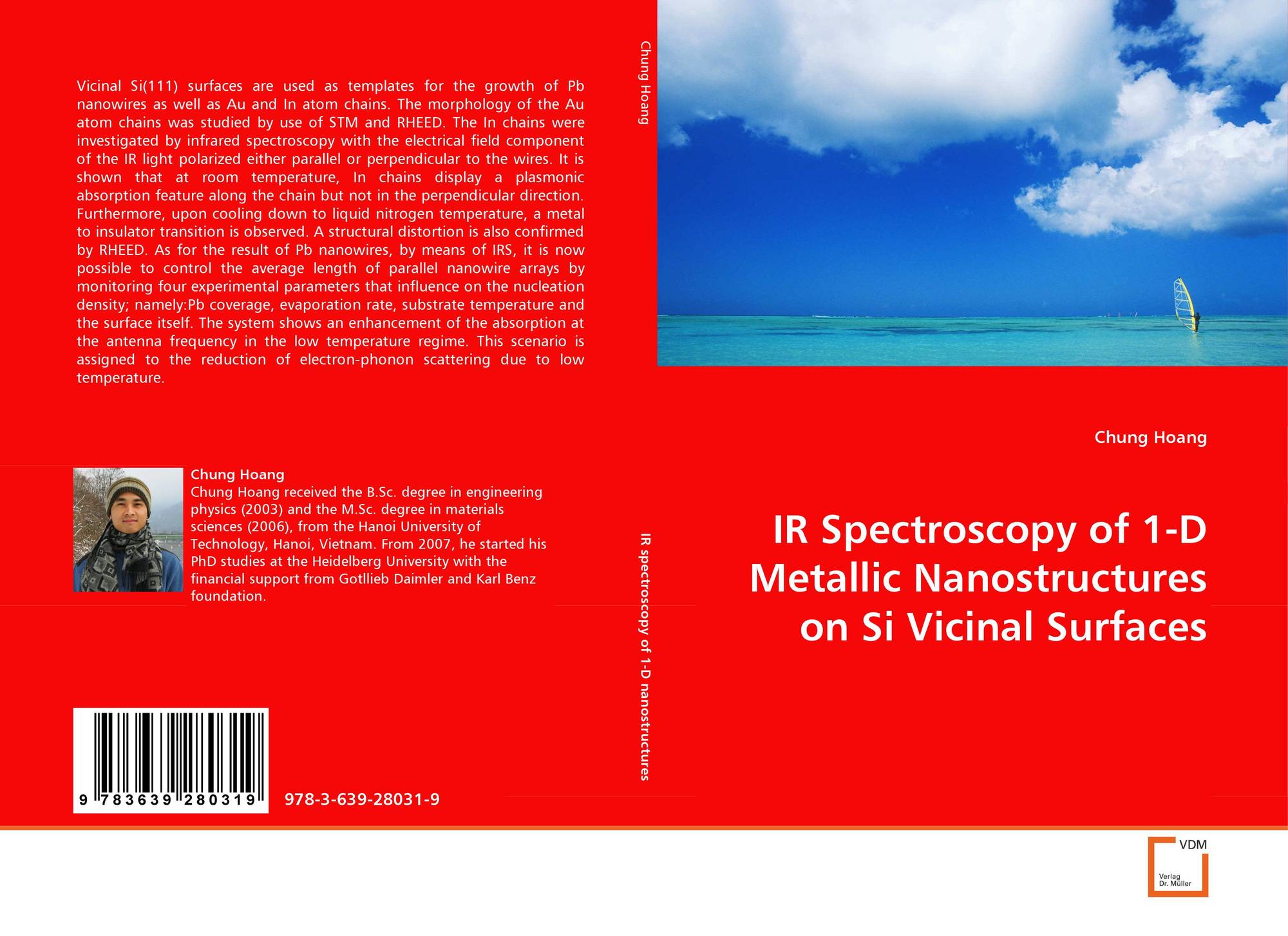 Vicinal Si(111) surfaces are used as templates for the growth of Pb nanowires as well as Au and In atom chains. The morphology of the Au atom chains was studied by use of STM and RHEED. The In chains were investigated by infrared spectroscopy with the electrical field component of the IR light polarized either parallel or perpendicular to the wires. It is shown that at room temperature, In chains display a plasmonic absorption feature along the chain but not in the perpendicular direction. Furthermore, upon cooling down to liquid nitrogen temperature, a metal to insulator transition is observed. A structural distortion is also confirmed by RHEED. As for the result of Pb nanowires, by means of IRS, it is now possible to control the average length of parallel nanowire arrays by monitoring four experimental parameters that influence on the nucleation density; namely:Pb coverage, evaporation rate, substrate temperature and the surface itself. The system shows an enhancement of the absorption at the antenna frequency in the low temperature regime. This scenario is assigned to the reduction of electron-phonon scattering due to low temperature.

Chung Hoang
Chung Hoang received the B.Sc. degree in engineering physics (2003) and the M.Sc. degree in materials sciences (2006), from the Hanoi University of Technology, Hanoi, Vietnam. From 2007, he started his PhD studies at the Heidelberg University with the financial support from Gotllieb Daimler and Karl Benz foundation.

9 783639 280319

978-3-639-28031-9

Chung Hoang

IR spectroscopy of 1-D nanostructures

Chung Hoang

IR Spectroscopy of 1-D Metallic Nanostructures on Si Vicinal Surfaces

VDM
Verlag
Dr. Müller